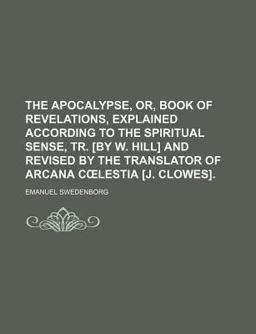 THE APOCALYPSE, OR, BOOK OF REVELATIONS, EXPLAINED ACCORDING TO THE SPIRITUAL SENSE, TR. [BY W. HILL] AND REVISED BY THE TRANSLATOR OF ARCANA CŒLESTIA [J. CLOWES].

EMANUEL SWEDENBORG